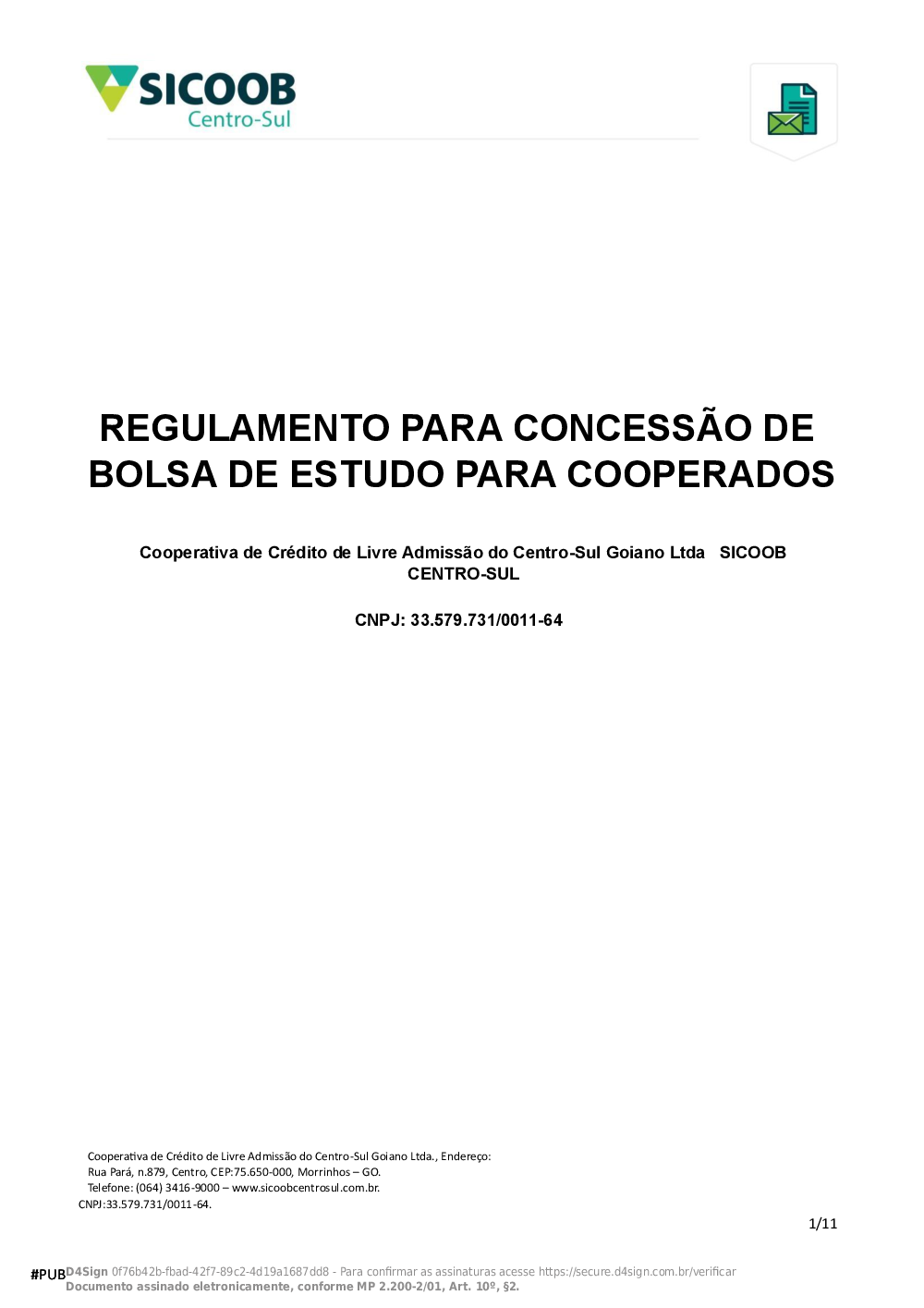 SICOOB
Centro-Sul

REGULAMENTO PARA CONCESSÃO DE BOLSA DE ESTUDO PARA COOPERADOS

Cooperativa de Crédito de Livre Admissão do Centro-Sul Goiano Ltda SICOOB CENTRO-SUL

CNPJ: 33.579.731/0011-64

Cooperativa de Crédito de Livre Admissão do Centro-Sul Goiano Ltda., Endereço:
Rua Pará, n.879, Centro, CEP:75.650-000, Morrinhos – GO.
Telefone: (064) 3416-9000 – www.sicoobcentrosul.com.br.
CNPJ:33.579.731/0011-64.

1/11

#PUB D4Sign 0f76b42b-fbad-42f7-89c2-4d19a1687dd8 - Para confirmar as assinaturas acesse https://secure.d4sign.com.br/verificar
Documento assinado eletronicamente, conforme MP 2.200-2/01, Art. 10º, §2.